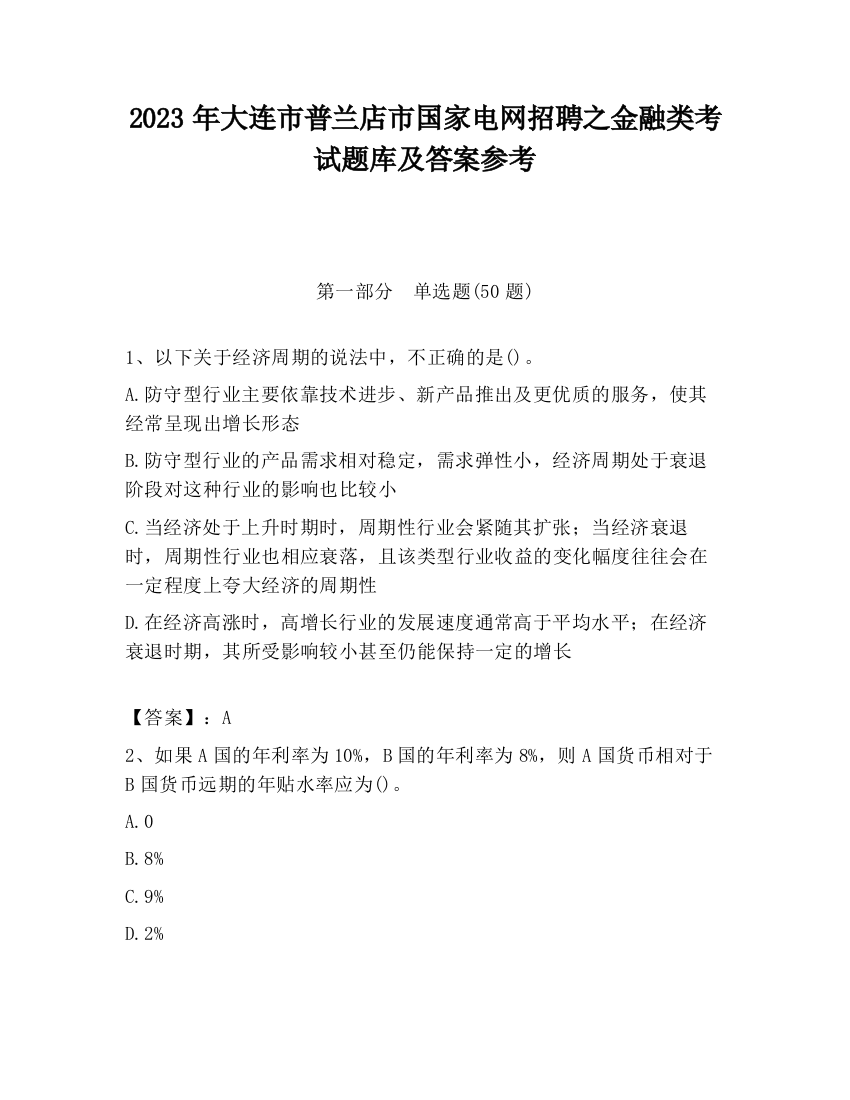 2023 年大连市普兰店市国家电网招聘之金融类考试题库及答案参考

第一部分　单选题(50 题)

1、以下关于经济周期的说法中，不正确的是()。

A.防守型行业主要依靠技术进步、新产品推出及更优质的服务，使其经常呈现出增长形态

B.防守型行业的产品需求相对稳定，需求弹性小，经济周期处于衰退阶段对这种行业的影响也比较小

C.当经济处于上升时期时，周期性行业会紧随其扩张；当经济衰退时，周期性行业也相应衰落，且该类型行业收益的变化幅度往往会在一定程度上夸大经济的周期性

D.在经济高涨时，高增长行业的发展速度通常高于平均水平；在经济衰退时期，其所受影响较小甚至仍能保持一定的增长

【答案】：A

2、如果 A 国的年利率为 10%，B 国的年利率为 8%，则 A 国货币相对于 B 国货币远期的年贴水率应为()。

A.0

B.8%

C.9%

D.2%